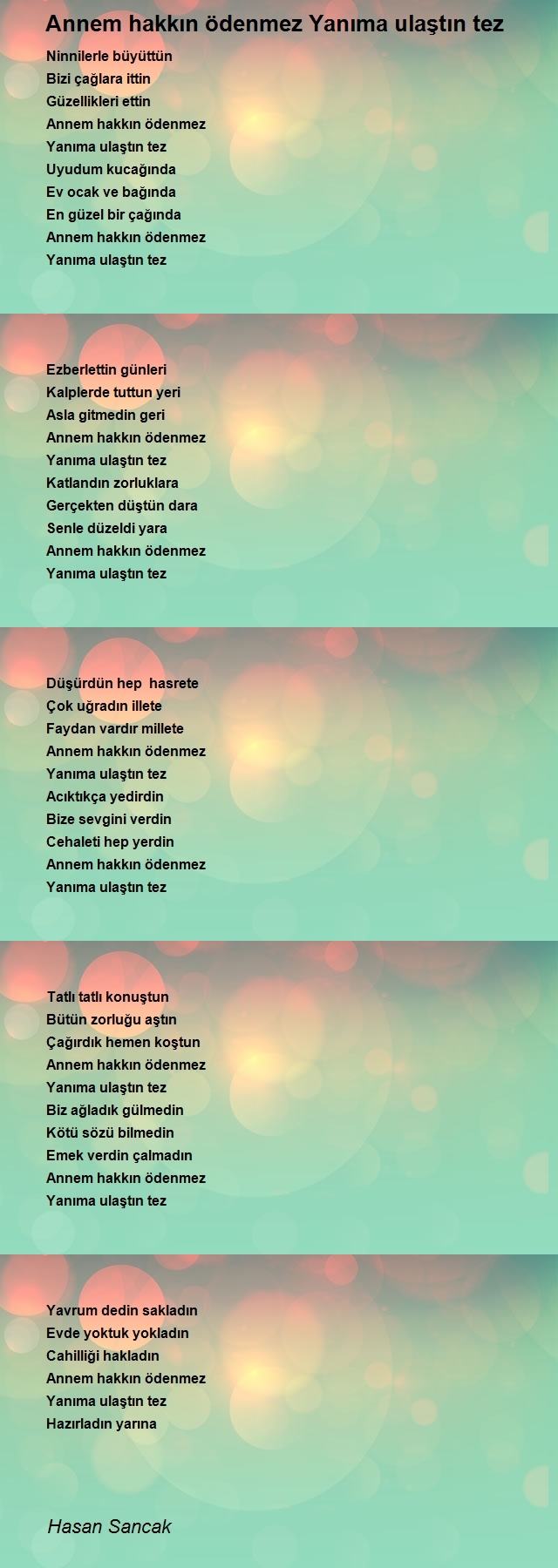 Annem hakkın ödenmez Yanıma ulaştın tez

Ninnilerle büyüttün
Bizi çağlara ittin
Güzellikleri ettin
Annem hakkın ödenmez
Yanıma ulaştın tez
Uyudum kucağında
Ev ocak ve bağında
En güzel bir çağında
Annem hakkın ödenmez
Yanıma ulaştın tez

Ezberlettin günleri
Kalplerde tuttun yeri
Asla gitmedin geri
Annem hakkın ödenmez
Yanıma ulaştın tez
Katlandın zorluklara
Gerçekten düştün dara
Senle düzeldi yara
Annem hakkın ödenmez
Yanıma ulaştın tez

Düşürdün hep hasrete
Çok uğradın illete
Faydan vardır millete
Annem hakkın ödenmez
Yanıma ulaştın tez
Acıktıkça yedirdin
Bize sevgini verdin
Cehaleti hep yerdin
Annem hakkın ödenmez
Yanıma ulaştın tez

Tatlı tatlı konuştun
Bütün zorluğu aştın
Çağırdık hemen koştun
Annem hakkın ödenmez
Yanıma ulaştın tez
Biz ağladık gülmedin
Kötü sözü bilmedin
Emek verdin çalmadın
Annem hakkın ödenmez
Yanıma ulaştın tez

Yavrum dedin sakladın
Evde yoktuk yokladın
Cahilliği hakladın
Annem hakkın ödenmez
Yanıma ulaştın tez
Hazırladın yarına

Hasan Sancak